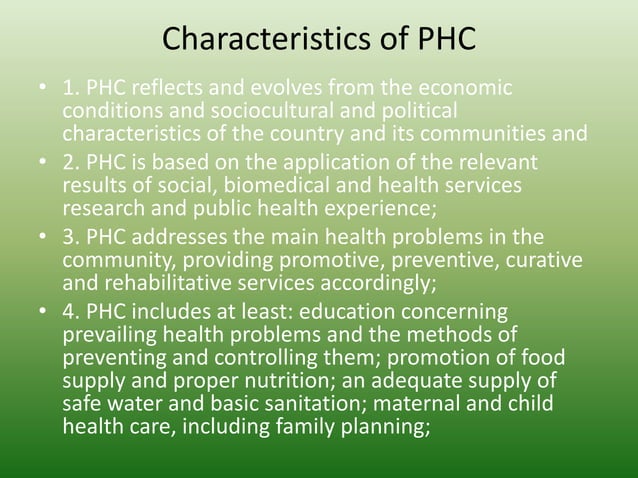 Characteristics of PHC

• 1. PHC reflects and evolves from the economic conditions and sociocultural and political characteristics of the country and its communities and

• 2. PHC is based on the application of the relevant results of social, biomedical and health services research and public health experience;

• 3. PHC addresses the main health problems in the community, providing promotive, preventive, curative and rehabilitative services accordingly;

• 4. PHC includes at least: education concerning prevailing health problems and the methods of preventing and controlling them; promotion of food supply and proper nutrition; an adequate supply of safe water and basic sanitation; maternal and child health care, including family planning;